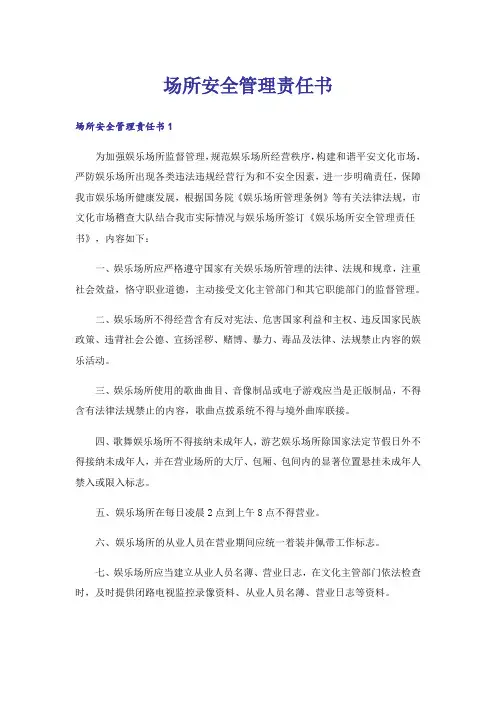 场所安全管理责任书

场所安全管理责任书1

为加强娱乐场所监督管理，规范娱乐场所经营秩序，构建和谐平安文化市场，严防娱乐场所出现各类违法违规经营行为和不安全因素，进一步明确责任，保障我市娱乐场所健康发展，根据国务院《娱乐场所管理条例》等有关法律法规，市文化市场稽查大队结合我市实际情况与娱乐场所签订《娱乐场所安全管理责任书》，内容如下：

一、娱乐场所应严格遵守国家有关娱乐场所管理的法律、法规和规章，注重社会效益，恪守职业道德，主动接受文化主管部门和其它职能部门的监督管理。

二、娱乐场所不得经营含有反对宪法、危害国家利益和主权、违反国家民族政策、违背社会公德、宣扬淫秽、赌博、暴力、毒品及法律、法规禁止内容的娱乐活动。

三、娱乐场所使用的歌曲曲目、音像制品或电子游戏应当是正版制品，不得含有法律法规禁止的内容，歌曲点拨系统不得与境外曲库联接。

四、歌舞娱乐场所不得接纳未成年人，游艺娱乐场所除国家法定节假日外不得接纳未成年人，并在营业场所的大厅、包厢、包间内的显著位置悬挂未成年人禁入或限入标志。

五、娱乐场所在每日凌晨2点到上午8点不得营业。

六、娱乐场所的从业人员在营业期间应统一着装并佩带工作标志。

七、娱乐场所应当建立从业人员名薄、营业日志，在文化主管部门依法检查时，及时提供闭路电视监控录像资料、从业人员名薄、营业日志等资料。